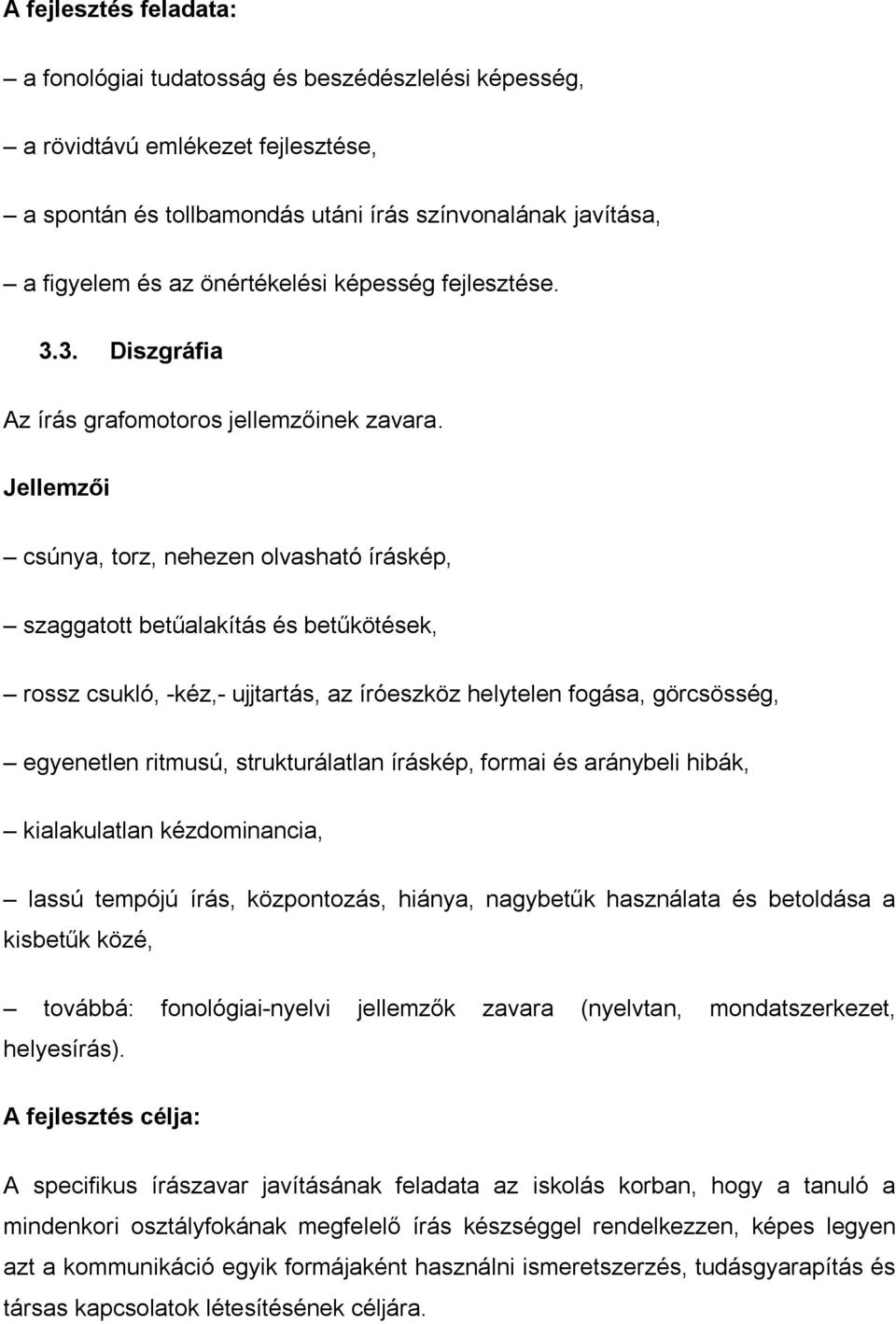 A fejlesztés feladata:

– a fonológiai tudatosság és beszédészlelési képesség,

– a rövidtávú emlékezet fejlesztése,

– a spontán és tollbamondás utáni írás színvonalának javítása,

– a figyelem és az önértékelési képesség fejlesztése.

3.3. Diszgráfia

Az írás grafomotoros jellemzőinek zavara.

Jellemzői

– csúnya, torz, nehezen olvasható íráskép,

– szaggatott betűalakítás és betűkötések,

– rossz csukló, -kéz,- ujjtartás, az íróeszköz helytelen fogása, görcsösség,

– egyenetlen ritmusú, strukturálatlan íráskép, formai és aránybeli hibák,

– kialakulatlan kézdominancia,

– lassú tempójú írás, központozás, hiánya, nagybetűk használata és betoldása a kisbetűk közé,

– továbbá: fonológiai-nyelvi jellemzők zavara (nyelvtan, mondatszerkezet, helyesírás).

A fejlesztés célja:

A specifikus írászavar javításának feladata az iskolás korban, hogy a tanuló a mindenkori osztályfokának megfelelő írás készséggel rendelkezzen, képes legyen azt a kommunikáció egyik formájaként használni ismeretszerzés, tudásgyarapítás és társas kapcsolatok létesítésének céljára.